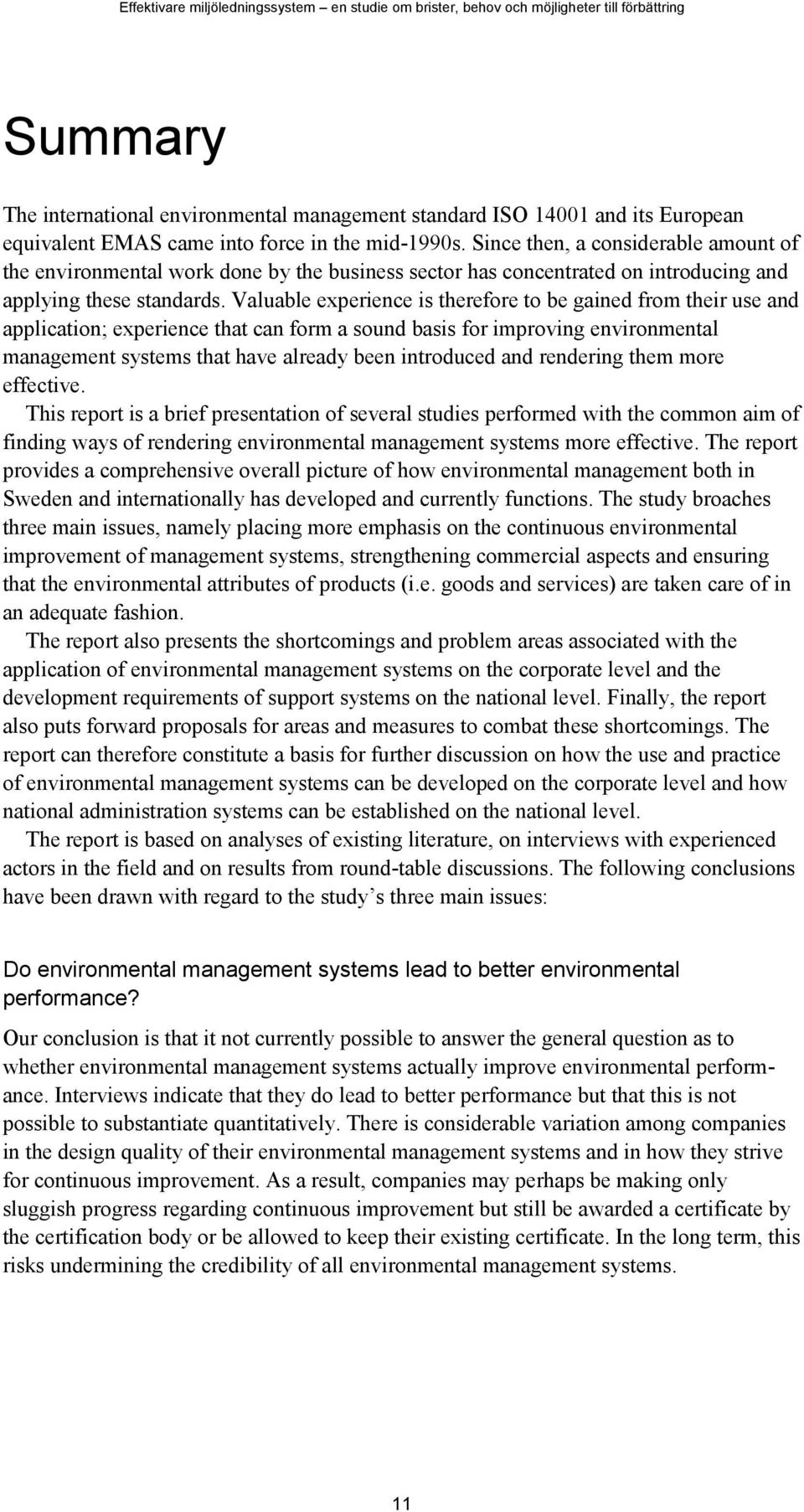 Effektivare miljöledningssystem – en studie om brister, behov och möjligheter till förbättring

Summary

The international environmental management standard ISO 14001 and its European equivalent EMAS came into force in the mid-1990s. Since then, a considerable amount of the environmental work done by the business sector has concentrated on introducing and applying these standards. Valuable experience is therefore to be gained from their use and application; experience that can form a sound basis for improving environmental management systems that have already been introduced and rendering them more effective.

This report is a brief presentation of several studies performed with the common aim of finding ways of rendering environmental management systems more effective. The report provides a comprehensive overall picture of how environmental management both in Sweden and internationally has developed and currently functions. The study broaches three main issues, namely placing more emphasis on the continuous environmental improvement of management systems, strengthening commercial aspects and ensuring that the environmental attributes of products (i.e. goods and services) are taken care of in an adequate fashion.

The report also presents the shortcomings and problem areas associated with the application of environmental management systems on the corporate level and the development requirements of support systems on the national level. Finally, the report also puts forward proposals for areas and measures to combat these shortcomings. The report can therefore constitute a basis for further discussion on how the use and practice of environmental management systems can be developed on the corporate level and how national administration systems can be established on the national level.

The report is based on analyses of existing literature, on interviews with experienced actors in the field and on results from round-table discussions. The following conclusions have been drawn with regard to the study’s three main issues:

Do environmental management systems lead to better environmental performance?

Our conclusion is that it not currently possible to answer the general question as to whether environmental management systems actually improve environmental performance. Interviews indicate that they do lead to better performance but that this is not possible to substantiate quantitatively. There is considerable variation among companies in the design quality of their environmental management systems and in how they strive for continuous improvement. As a result, companies may perhaps be making only sluggish progress regarding continuous improvement but still be awarded a certificate by the certification body or be allowed to keep their existing certificate. In the long term, this risks undermining the credibility of all environmental management systems.

11